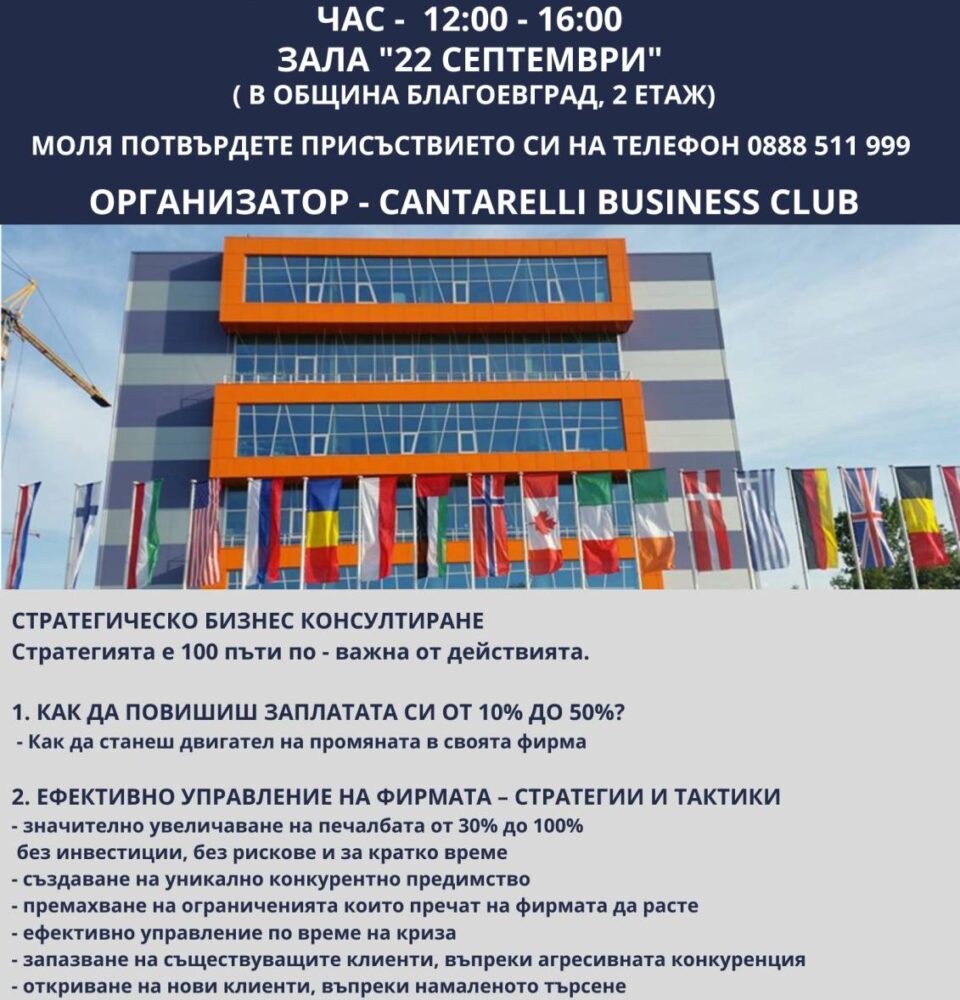 ЧАС - 12:00 - 16:00
ЗАЛА "22 СЕПТЕМВРИ"
( В ОБЩИНА БЛАГОЕВГРАД, 2 ЕТАЖ)

МОЛЯ ПОТВЪРДЕТЕ ПРИСЪСТВИЕТО СИ НА ТЕЛЕФОН 0888 511 999

ОРГАНИЗАТОР - CANTARELLI BUSINESS CLUB

СТРАТЕГИЧЕСКО БИЗНЕС КОНСУЛТИРАНЕ
Стратегията е 100 пъти по - важна от действията.

1. КАК ДА ПОВИШИШ ЗАПЛАТАТА СИ ОТ 10% ДО 50%?
- Как да станеш двигател на промяната в своята фирма

2. ЕФЕКТИВНО УПРАВЛЕНИЕ НА ФИРМАТА – СТРАТЕГИИ И ТАКТИКИ
- значително увеличаване на печалбата от 30% до 100% без инвестиции, без рискове и за кратко време
- създаване на уникално конкурентно предимство
- премахване на ограниченията които пречат на фирмата да расте
- ефективно управление по време на криза
- запазване на съществуващите клиенти, въпреки агресивната конкуренция
- откриване на нови клиенти, въпреки намаленото търсене